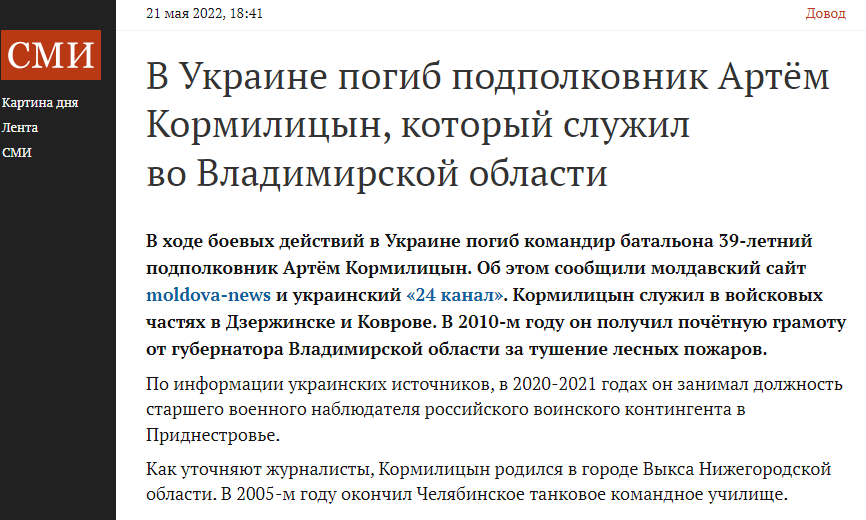 СМИ

Картина дня
Лента
СМИ

21 мая 2022, 18:41

Довод

В Украине погиб подполковник Артём Кормилицын, который служил во Владимирской области

В ходе боевых действий в Украине погиб командир батальона 39-летний подполковник Артём Кормилицын. Об этом сообщили молдавский сайт moldova-news и украинский «24 канал». Кормилицын служил в войсковых частях в Дзержинске и Коврове. В 2010-м году он получил почётную грамоту от губернатора Владимирской области за тушение лесных пожаров.

По информации украинских источников, в 2020-2021 годах он занимал должность старшего военного наблюдателя российского воинского контингента в Приднестровье.

Как уточняют журналисты, Кормилицын родился в городе Выкса Нижегородской области. В 2005-м году окончил Челябинское танковое командное училище.